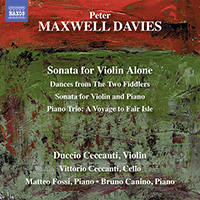 NAXOS

Peter
MAXWELL DAVIES

Sonata for Violin Alone

Dances from The Two Fiddlers

Sonata for Violin and Piano

Piano Trio: A Voyage to Fair Isle

Duccio Ceccanti, Violin

Vittorio Ceccanti, Cello

Matteo Fossi, Piano • Bruno Canino, Piano